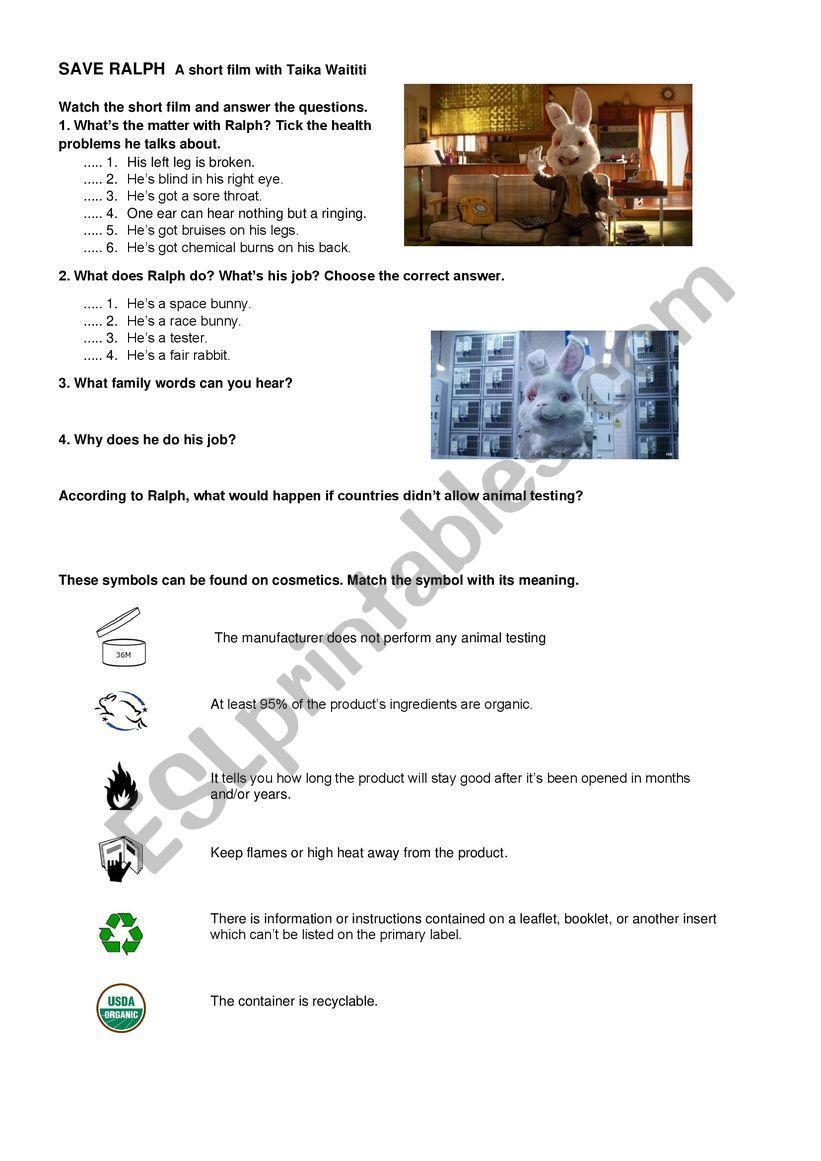 SAVE RALPH A short film with Taika Waititi

Watch the short film and answer the questions.
1. What's the matter with Ralph? Tick the health problems he talks about.

..... 1. His left leg is broken.
..... 2. He's blind in his right eye.
..... 3. He's got a sore throat.
..... 4. One ear can hear nothing but a ringing.
..... 5. He's got bruises on his legs.
..... 6. He's got chemical burns on his back.

2. What does Ralph do? What's his job? Choose the correct answer.

..... 1. He's a space bunny.
..... 2. He's a race bunny.
..... 3. He's a tester.
..... 4. He's a fair rabbit.

3. What family words can you hear?

4. Why does he do his job?

According to Ralph, what would happen if countries didn't allow animal testing?

These symbols can be found on cosmetics. Match the symbol with its meaning.

36M

The manufacturer does not perform any animal testing

At least 95% of the product's ingredients are organic.

It tells you how long the product will stay good after it's been opened in months and/or years.

Keep flames or high heat away from the product.

There is information or instructions contained on a leaflet, booklet, or another insert which can't be listed on the primary label.

USDA ORGANIC

The container is recyclable.

ESLprintables.com